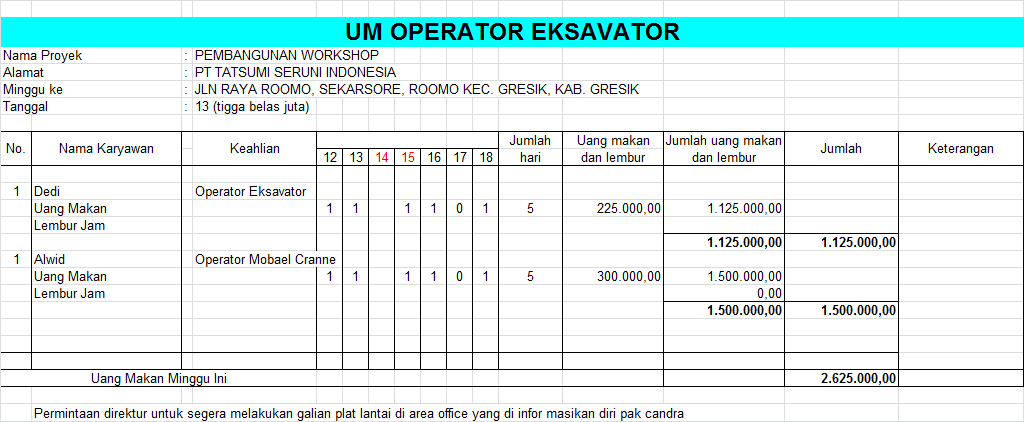 UM OPERATOR EKSAVATOR

Nama Proyek : PEMBANGUNAN WORKSHOP
Alamat : PT TATSUMI SERUNI INDONESIA
Minggu ke : JLN RAYA ROOMO, SEKARSORE, ROOMO KEC. GRESIK, KAB. GRESIK
Tanggal : 13 (tigga belas juta)

| No. | Nama Karyawan | Keahlian | 12 | 13 | 14 | 15 | 16 | 17 | 18 | Jumlah hari | Uang makan dan lembur | Jumlah uang makan dan lembur | Jumlah | Keterangan |
|---|---|---|---|---|---|---|---|---|---|---|---|---|---|---|
| 1 | Dedi | Operator Eksavator | | | | | | | | | | | | |
| | Uang Makan | | 1 | 1 | | 1 | 1 | 0 | 1 | 5 | 225.000,00 | 1.125.000,00 | | |
| | Lembur Jam | | | | | | | | | | | | | |
| | | | | | | | | | | | | 1.125.000,00 | 1.125.000,00 | |
| 1 | Alwid | Operator Mobael Cranne | | | | | | | | | | | | |
| | Uang Makan | | 1 | 1 | | 1 | 1 | 0 | 1 | 5 | 300.000,00 | 1.500.000,00 | | |
| | Lembur Jam | | | | | | | | | | | 0,00 | | |
| | | | | | | | | | | | | 1.500.000,00 | 1.500.000,00 | |
| | Uang Makan Minggu Ini | | | | | | | | | | | | 2.625.000,00 | |

Permintaan direktur untuk segera melakukan galian plat lantai di area office yang di infor masikan diri pak candra